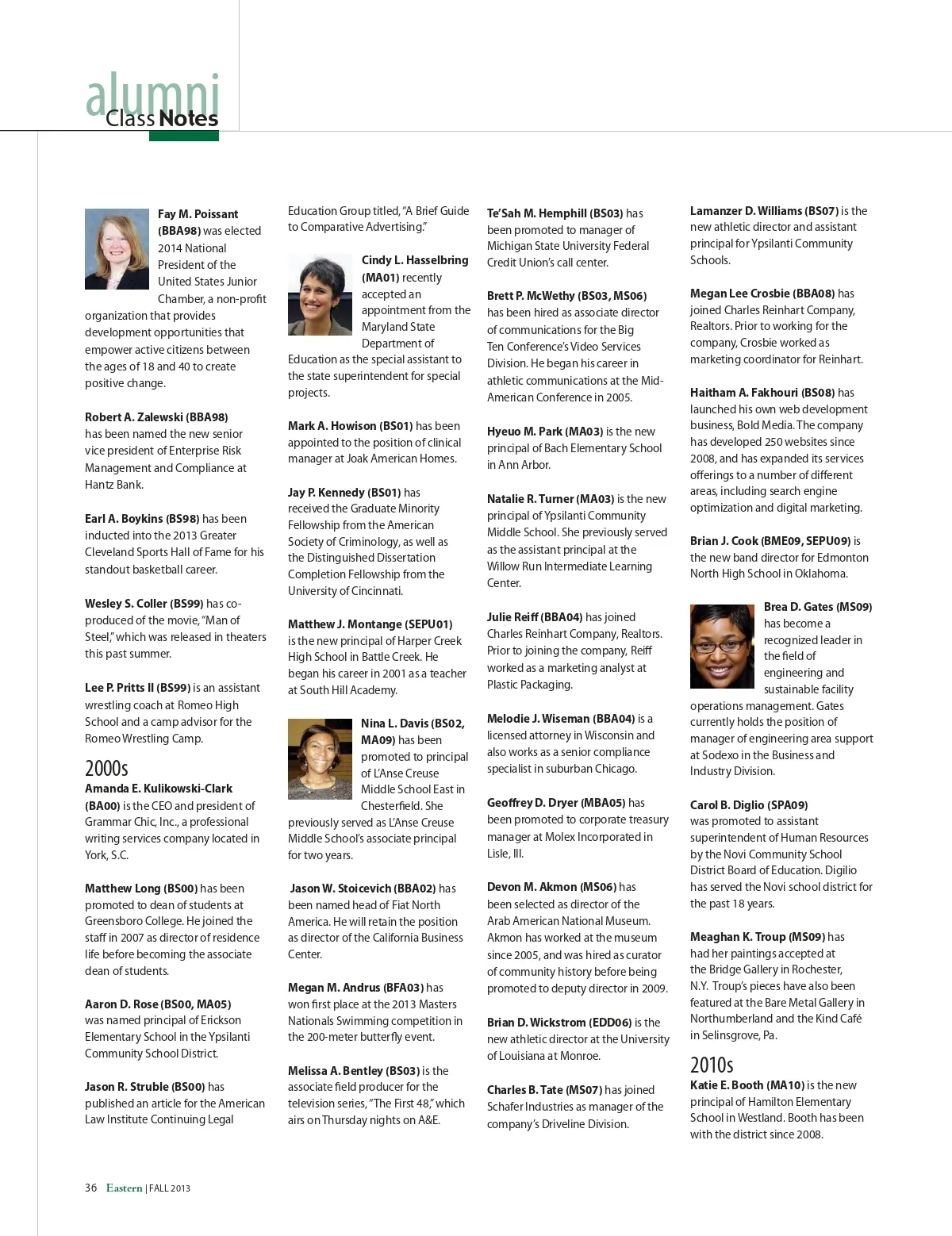 alumni
Class Notes

Fay M. Poissant (BBA98) was elected 2014 National President of the United States Junior Chamber, a non-profit organization that provides development opportunities that empower active citizens between the ages of 18 and 40 to create positive change.

Robert A. Zalewski (BBA98) has been named the new senior vice president of Enterprise Risk Management and Compliance at Hantz Bank.

Earl A. Boykins (BS98) has been inducted into the 2013 Greater Cleveland Sports Hall of Fame for his standout basketball career.

Wesley S. Coller (BS99) has co-produced of the movie, "Man of Steel," which was released in theaters this past summer.

Lee P. Pritts II (BS99) is an assistant wrestling coach at Romeo High School and a camp advisor for the Romeo Wrestling Camp.

2000s
Amanda E. Kulikowski-Clark (BA00) is the CEO and president of Grammar Chic, Inc., a professional writing services company located in York, S.C.

Matthew Long (BS00) has been promoted to dean of students at Greensboro College. He joined the staff in 2007 as director of residence life before becoming the associate dean of students.

Aaron D. Rose (BS00, MA05) was named principal of Erickson Elementary School in the Ypsilanti Community School District.

Jason R. Struble (BS00) has published an article for the American Law Institute Continuing Legal Education Group titled, "A Brief Guide to Comparative Advertising."

Cindy L. Hasselbring (MA01) recently accepted an appointment from the Maryland State Department of Education as the special assistant to the state superintendent for special projects.

Mark A. Howison (BS01) has been appointed to the position of clinical manager at Joak American Homes.

Jay P. Kennedy (BS01) has received the Graduate Minority Fellowship from the American Society of Criminology, as well as the Distinguished Dissertation Completion Fellowship from the University of Cincinnati.

Matthew J. Montange (SEPU01) is the new principal of Harper Creek High School in Battle Creek. He began his career in 2001 as a teacher at South Hill Academy.

Nina L. Davis (BS02, MA09) has been promoted to principal of L'Anse Creuse Middle School East in Chesterfield. She previously served as L'Anse Creuse Middle School's associate principal for two years.

Jason W. Stoicevich (BBA02) has been named head of Fiat North America. He will retain the position as director of the California Business Center.

Megan M. Andrus (BFA03) has won first place at the 2013 Masters Nationals Swimming competition in the 200-meter butterfly event.

Melissa A. Bentley (BS03) is the associate field producer for the television series, "The First 48," which airs on Thursday nights on A&E.

Te'Sah M. Hemphill (BS03) has been promoted to manager of Michigan State University Federal Credit Union's call center.

Brett P. McWethy (BS03, MS06) has been hired as associate director of communications for the Big Ten Conference's Video Services Division. He began his career in athletic communications at the Mid-American Conference in 2005.

Hyeuo M. Park (MA03) is the new principal of Bach Elementary School in Ann Arbor.

Natalie R. Turner (MA03) is the new principal of Ypsilanti Community Middle School. She previously served as the assistant principal at the Willow Run Intermediate Learning Center.

Julie Reiff (BBA04) has joined Charles Reinhart Company, Realtors. Prior to joining the company, Reiff worked as a marketing analyst at Plastic Packaging.

Melodie J. Wiseman (BBA04) is a licensed attorney in Wisconsin and also works as a senior compliance specialist in suburban Chicago.

Geoffrey D. Dryer (MBA05) has been promoted to corporate treasury manager at Molex Incorporated in Lisle, Ill.

Devon M. Akmon (MS06) has been selected as director of the Arab American National Museum. Akmon has worked at the museum since 2005, and was hired as curator of community history before being promoted to deputy director in 2009.

Brian D. Wickstrom (EDD06) is the new athletic director at the University of Louisiana at Monroe.

Charles B. Tate (MS07) has joined Schafer Industries as manager of the company's Driveline Division.

Lamanzer D. Williams (BS07) is the new athletic director and assistant principal for Ypsilanti Community Schools.

Megan Lee Crosbie (BBA08) has joined Charles Reinhart Company, Realtors. Prior to working for the company, Crosbie worked as marketing coordinator for Reinhart.

Haitham A. Fakhouri (BS08) has launched his own web development business, Bold Media. The company has developed 250 websites since 2008, and has expanded its services offerings to a number of different areas, including search engine optimization and digital marketing.

Brian J. Cook (BME09, SEPU09) is the new band director for Edmonton North High School in Oklahoma.

Brea D. Gates (MS09) has become a recognized leader in the field of engineering and sustainable facility operations management. Gates currently holds the position of manager of engineering area support at Sodexo in the Business and Industry Division.

Carol B. Diglio (SPA09) was promoted to assistant superintendent of Human Resources by the Novi Community School District Board of Education. Digilio has served the Novi school district for the past 18 years.

Meaghan K. Troup (MS09) has had her paintings accepted at the Bridge Gallery in Rochester, N.Y. Troup's pieces have also been featured at the Bare Metal Gallery in Northumberland and the Kind Café in Selinsgrove, Pa.

2010s
Katie E. Booth (MA10) is the new principal of Hamilton Elementary School in Westland. Booth has been with the district since 2008.

36 Eastern | FALL 2013